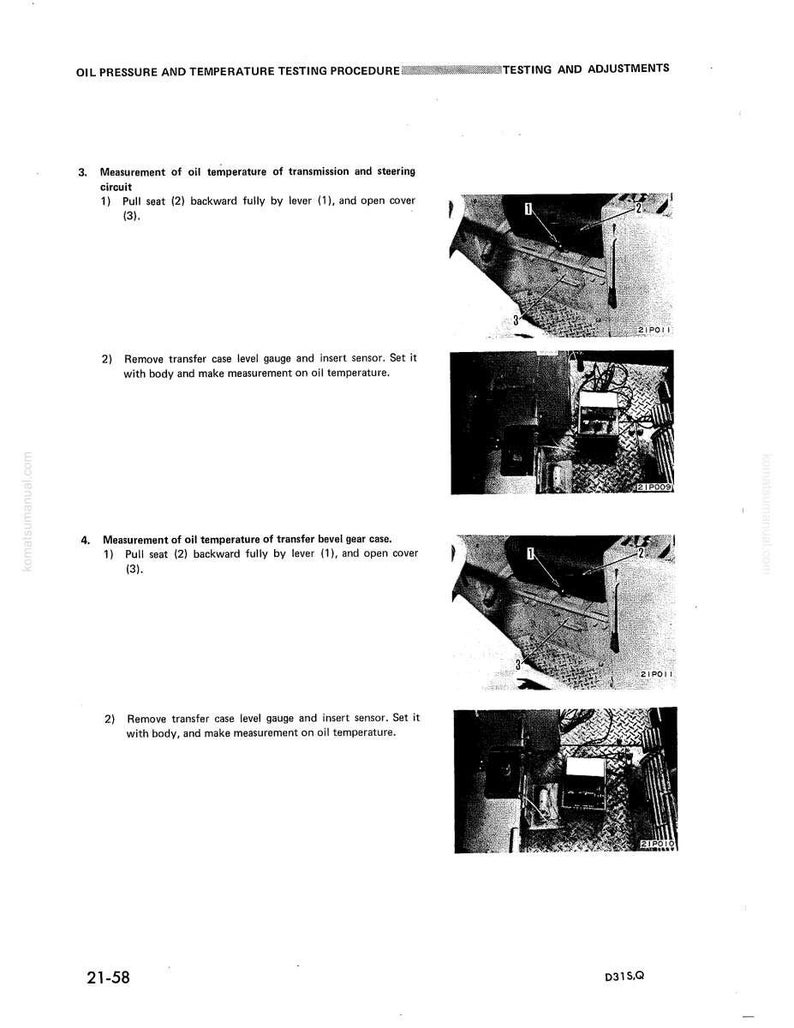 OIL PRESSURE AND TEMPERATURE TESTING PROCEDURE TESTING AND ADJUSTMENTS

3. Measurement of oil temperature of transmission and steering circuit
1) Pull seat (2) backward fully by lever (1), and open cover (3).

1
2
3
21P011

2) Remove transfer case level gauge and insert sensor. Set it with body and make measurement on oil temperature.

21P009

4. Measurement of oil temperature of transfer bevel gear case.
1) Pull seat (2) backward fully by lever (1), and open cover (3).

1
2
3
21P011

2) Remove transfer case level gauge and insert sensor. Set it with body, and make measurement on oil temperature.

21P010

21-58

D31S,Q

komatsumanual.com